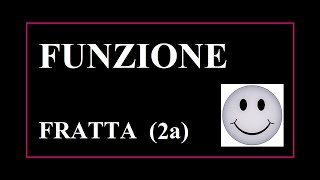 FUNZIONE

FRATTA (2a)